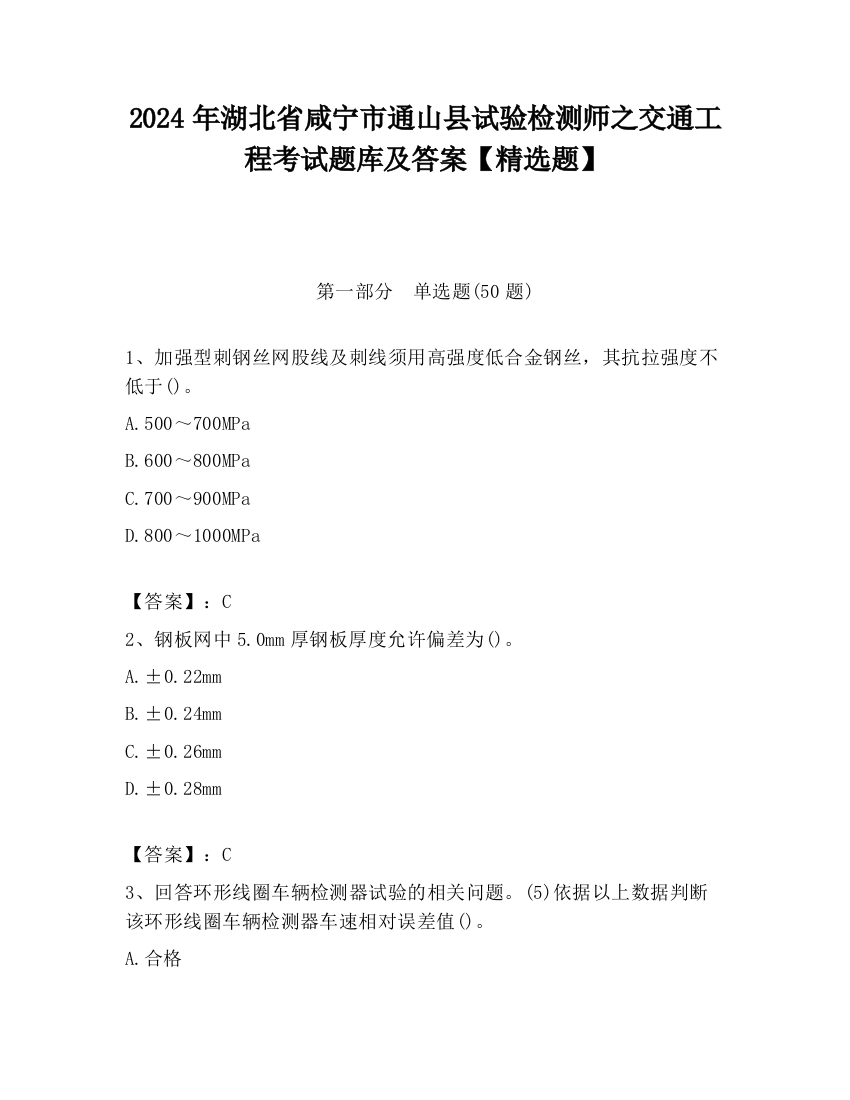 2024 年湖北省咸宁市通山县试验检测师之交通工程考试题库及答案【精选题】

第一部分　单选题(50 题)

1、加强型刺钢丝网股线及刺线须用高强度低合金钢丝，其抗拉强度不低于()。

A. 500～700MPa

B. 600～800MPa

C. 700～900MPa

D. 800～1000MPa

【答案】：C

2、钢板网中 5.0mm 厚钢板厚度允许偏差为()。

A. ±0.22mm

B. ±0.24mm

C. ±0.26mm

D. ±0.28mm

【答案】：C

3、回答环形线圈车辆检测器试验的相关问题。(5)依据以上数据判断该环形线圈车辆检测器车速相对误差值()。

A. 合格